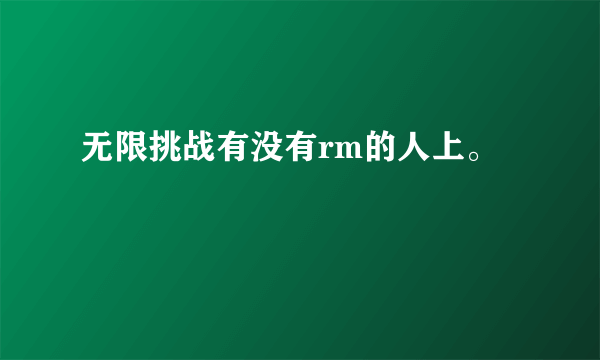 无限挑战有没有rm的人上。